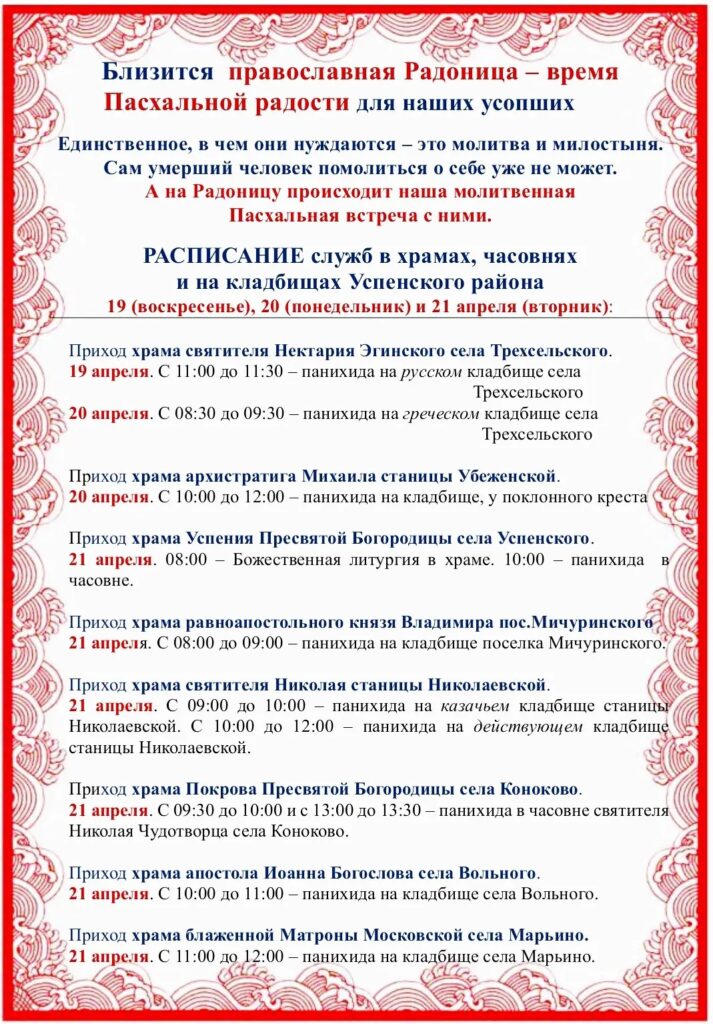 Близится православная Радоница – время Пасхальной радости для наших усопших

Единственное, в чем они нуждаются – это молитва и милостыня. Сам умерший человек помолиться о себе уже не может. А на Радоницу происходит наша молитвенная Пасхальная встреча с ними.

РАСПИСАНИЕ служб в храмах, часовнях и на кладбищах Успенского района
19 (воскресенье), 20 (понедельник) и 21 апреля (вторник):

Приход храма святителя Нектария Эгинского села Трехсельского.
19 апреля. С 11:00 до 11:30 – панихида на русском кладбище села Трехсельского
20 апреля. С 08:30 до 09:30 – панихида на греческом кладбище села Трехсельского

Приход храма архистратига Михаила станицы Убеженской.
20 апреля. С 10:00 до 12:00 – панихида на кладбище, у поклонного креста

Приход храма Успения Пресвятой Богородицы села Успенского.
21 апреля. 08:00 – Божественная литургия в храме. 10:00 – панихида в часовне.

Приход храма равноапостольного князя Владимира пос.Мичуринского
21 апреля. С 08:00 до 09:00 – панихида на кладбище поселка Мичуринского.

Приход храма святителя Николая станицы Николаевской.
21 апреля. С 09:00 до 10:00 – панихида на казачьем кладбище станицы Николаевской. С 10:00 до 12:00 – панихида на действующем кладбище станицы Николаевской.

Приход храма Покрова Пресвятой Богородицы села Коноково.
21 апреля. С 09:30 до 10:00 и с 13:00 до 13:30 – панихида в часовне святителя Николая Чудотворца села Коноково.

Приход храма апостола Иоанна Богослова села Вольного.
21 апреля. С 10:00 до 11:00 – панихида на кладбище села Вольного.

Приход храма блаженной Матроны Московской села Марьино.
21 апреля. С 11:00 до 12:00 – панихида на кладбище села Марьино.